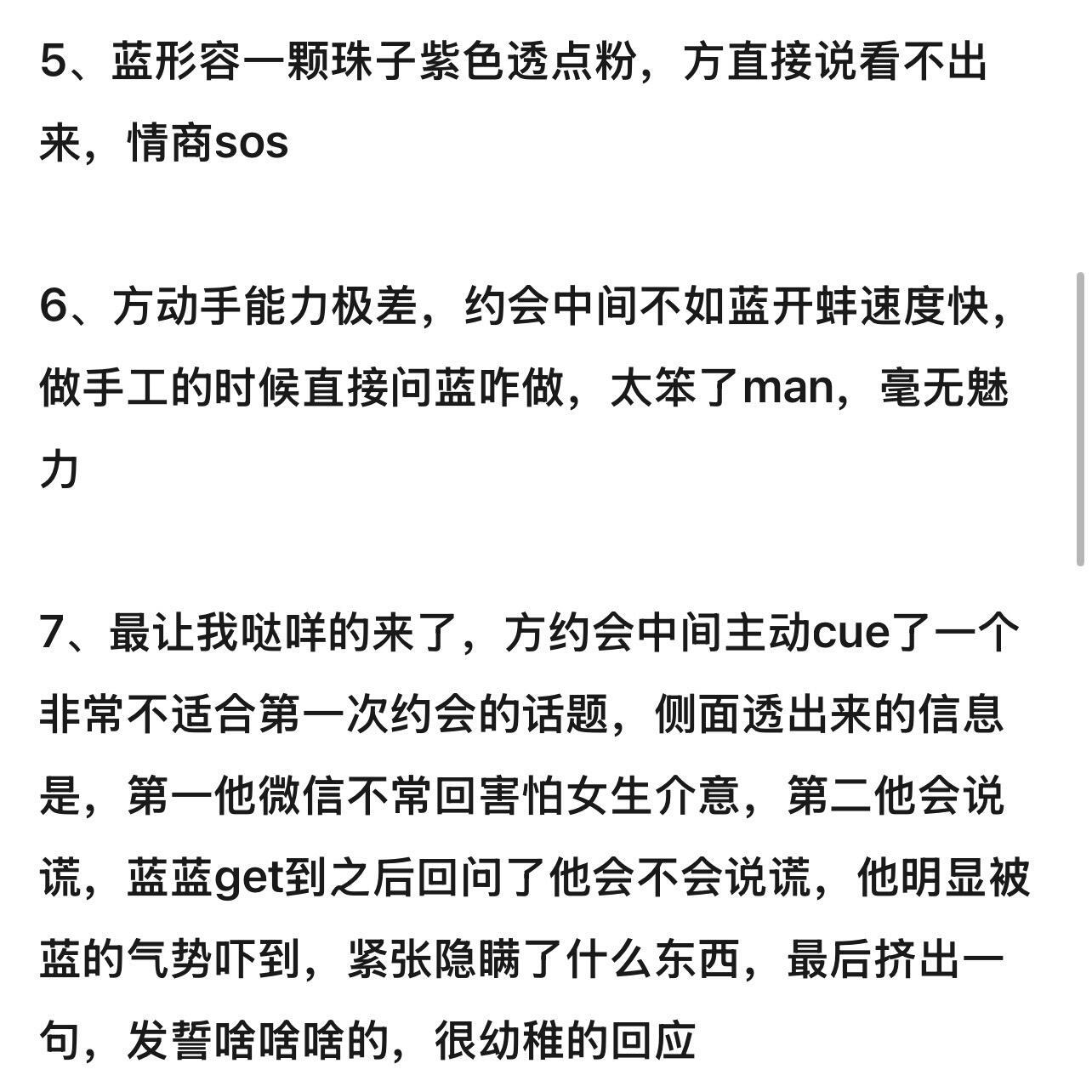 5、蓝形容一颗珠子紫色透点粉，方直接说看不出来，情商sos

6、方动手能力极差，约会中间不如蓝开蚌速度快，做手工的时候直接问蓝咋做，太笨了man，毫无魅力

7、最让我哒咩的来了，方约会中间主动cue了一个非常不适合第一次约会的话题，侧面透出来的信息是，第一他微信不常回害怕女生介意，第二他会说谎，蓝蓝get到之后回问了他会不会说谎，他明显被蓝的气势吓到，紧张隐瞒了什么东西，最后挤出一句，发誓啥啥啥的，很幼稚的回应